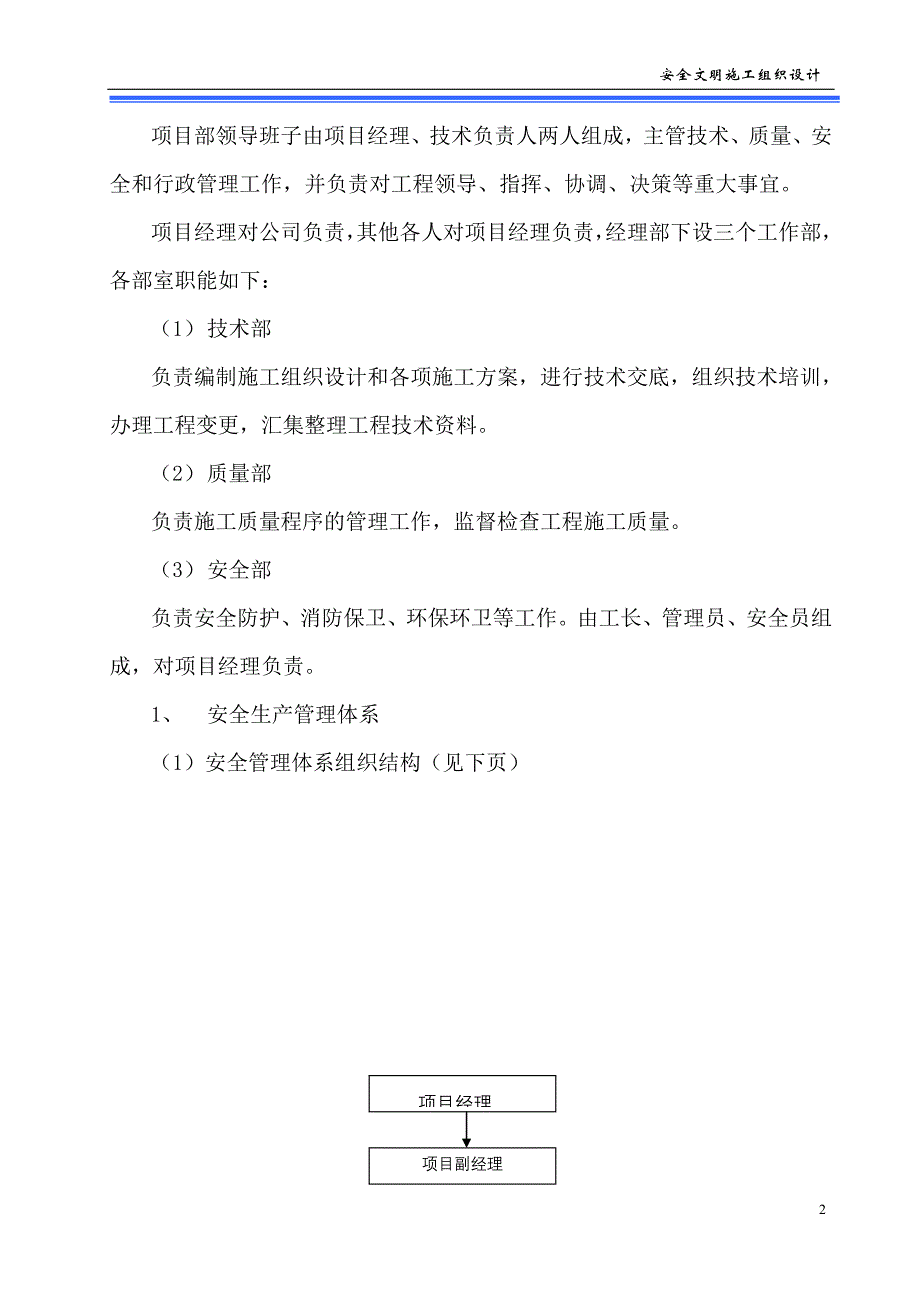 安全文明施工组织设计

项目部领导班子由项目经理、技术负责人两人组成，主管技术、质量、安全和行政管理工作，并负责对工程领导、指挥、协调、决策等重大事宜。

项目经理对公司负责，其他各人对项目经理负责，经理部下设三个工作部，各部室职能如下：

（1）技术部

负责编制施工组织设计和各项施工方案，进行技术交底，组织技术培训，办理工程变更，汇集整理工程技术资料。

（2）质量部

负责施工质量程序的管理工作，监督检查工程施工质量。

（3）安全部

负责安全防护、消防保卫、环保环卫等工作。由工长、管理员、安全员组成，对项目经理负责。

1、　安全生产管理体系

（1）安全管理体系组织结构（见下页）

项目经理

项目副经理

2